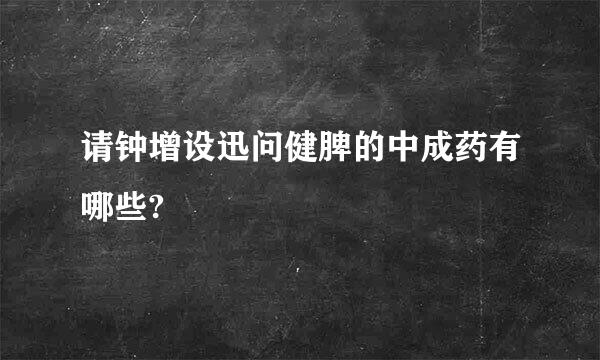 请钟增设迅问健脾的中成药有哪些?